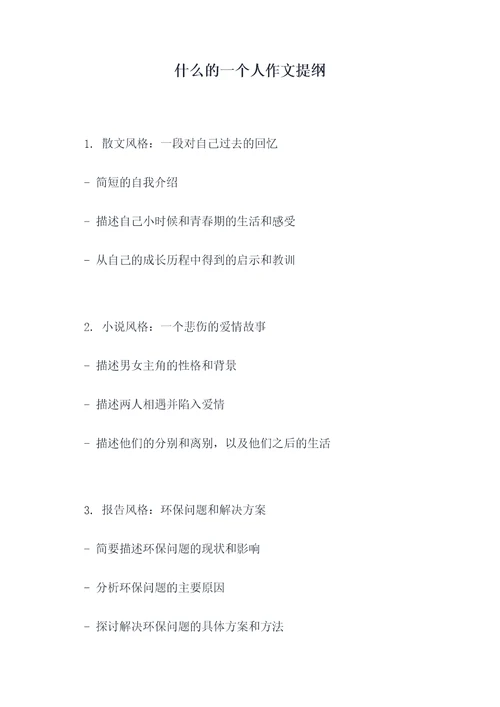 什么的一个人作文提纲

1. 散文风格：一段对自己过去的回忆

- 简短的自我介绍

- 描述自己小时候和青春期的生活和感受

- 从自己的成长历程中得到的启示和教训

2. 小说风格：一个悲伤的爱情故事

- 描述男女主角的性格和背景

- 描述两人相遇并陷入爱情

- 描述他们的分别和离别，以及他们之后的生活

3. 报告风格：环保问题和解决方案

- 简要描述环保问题的现状和影响

- 分析环保问题的主要原因

- 探讨解决环保问题的具体方案和方法